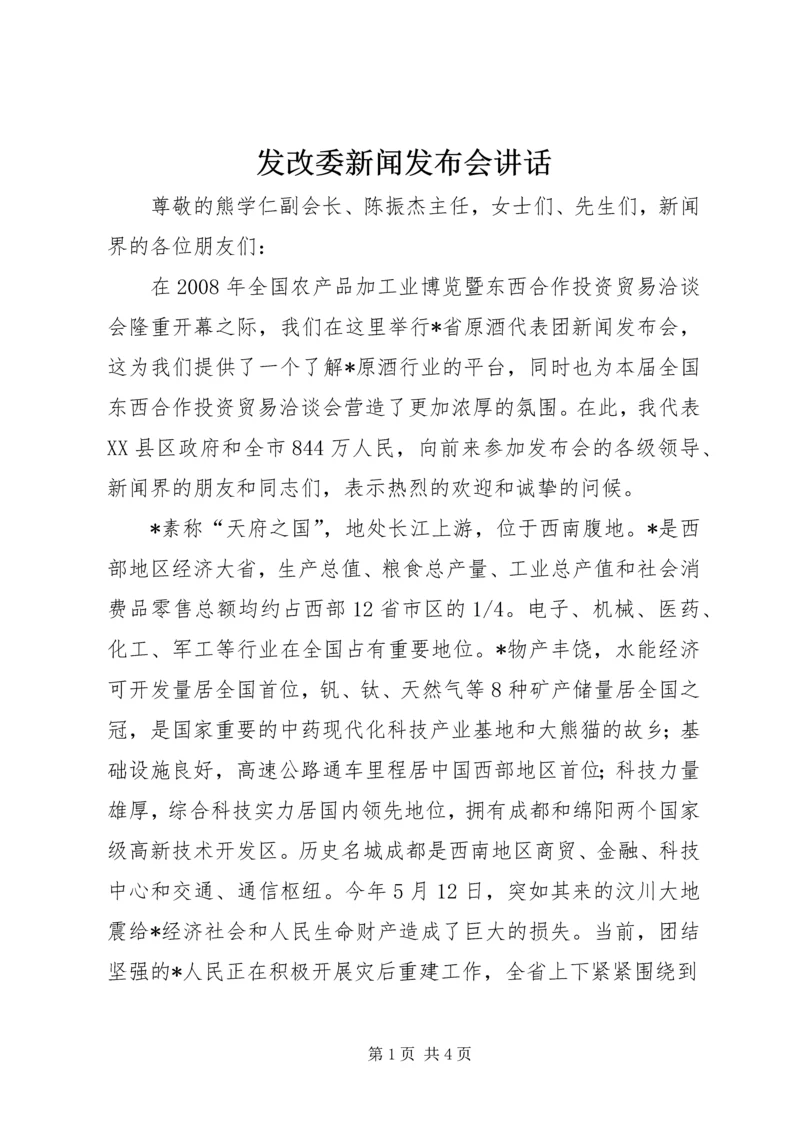 发改委新闻发布会讲话

尊敬的熊学仁副会长、陈振杰主任，女士们、先生们，新闻界的各位朋友们：

在2008年全国农产品加工业博览暨东西合作投资贸易洽谈会隆重开幕之际，我们在这里举行*省原酒代表团新闻发布会，这为我们提供了一个了解*原酒行业的平台，同时也为本届全国东西合作投资贸易洽谈会营造了更加浓厚的氛围。在此，我代表XX县区政府和全市844万人民，向前来参加发布会的各级领导、新闻界的朋友和同志们，表示热烈的欢迎和诚挚的问候。

*素称“天府之国”，地处长江上游，位于西南腹地。*是西部地区经济大省，生产总值、粮食总产量、工业总产值和社会消费品零售总额均约占西部12省市区的1/4。电子、机械、医药、化工、军工等行业在全国占有重要地位。*物产丰饶，水能经济可开发量居全国首位，钒、钛、天然气等8种矿产储量居全国之冠，是国家重要的中药现代化科技产业基地和大熊猫的故乡；基础设施良好，高速公路通车里程居中国西部地区首位；科技力量雄厚，综合科技实力居国内领先地位，拥有成都和绵阳两个国家级高新技术开发区。历史名城成都是西南地区商贸、金融、科技中心和交通、通信枢纽。今年5月12日，突如其来的汶川大地震给*经济社会和人民生命财产造成了巨大的损失。当前，团结坚强的*人民正在积极开展灾后重建工作，全省上下紧紧围绕到

第1页 共4页